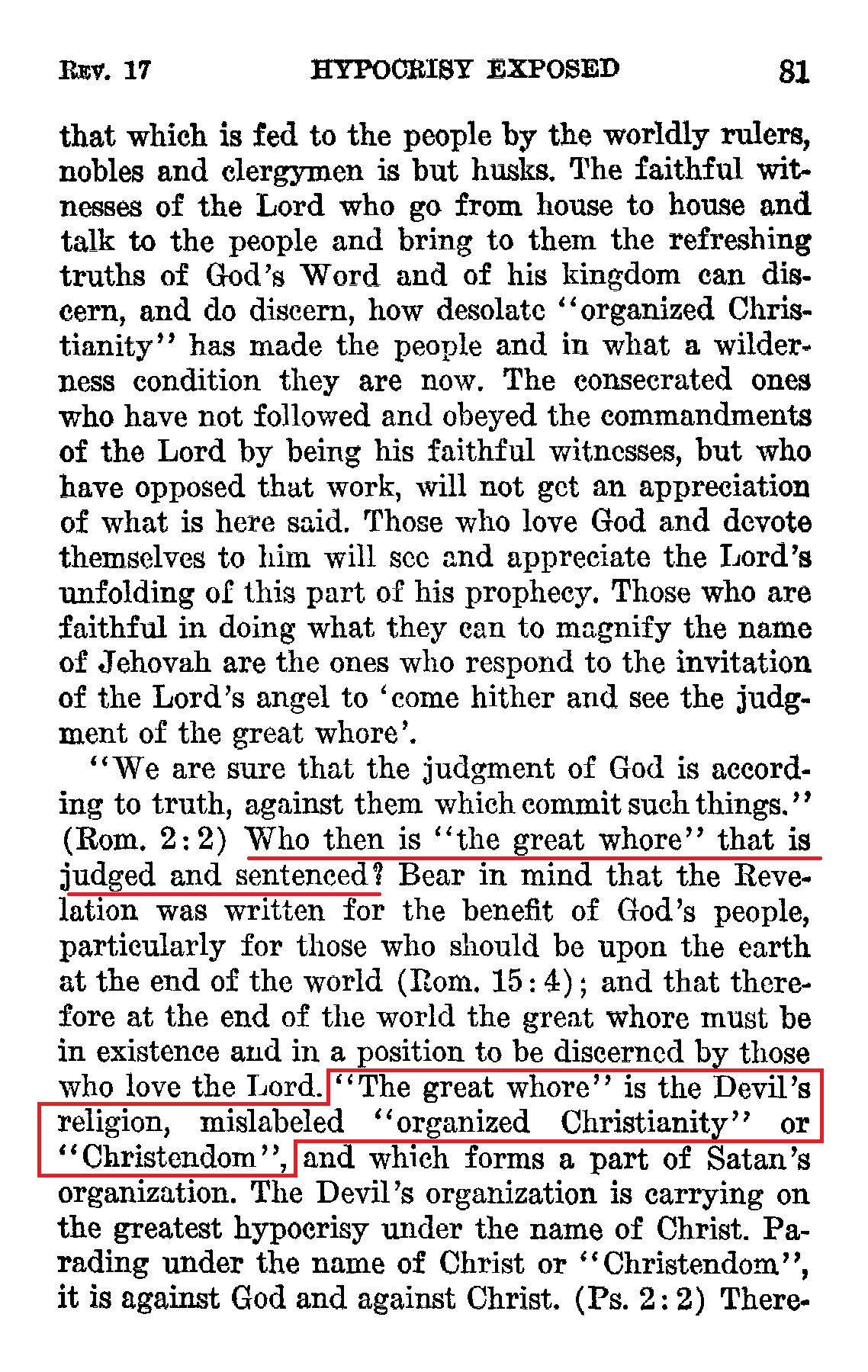 REV. 17 HYPOCRISY EXPOSED 81

that which is fed to the people by the worldly rulers, nobles and clergymen is but husks. The faithful witnesses of the Lord who go from house to house and talk to the people and bring to them the refreshing truths of God's Word and of his kingdom can discern, and do discern, how desolate "organized Christianity" has made the people and in what a wilderness condition they are now. The consecrated ones who have not followed and obeyed the commandments of the Lord by being his faithful witnesses, but who have opposed that work, will not get an appreciation of what is here said. Those who love God and devote themselves to him will see and appreciate the Lord's unfolding of this part of his prophecy. Those who are faithful in doing what they can to magnify the name of Jehovah are the ones who respond to the invitation of the Lord's angel to 'come hither and see the judgment of the great whore'.

"We are sure that the judgment of God is according to truth, against them which commit such things." (Rom. 2:2) Who then is "the great whore" that is judged and sentenced? Bear in mind that the Revelation was written for the benefit of God's people, particularly for those who should be upon the earth at the end of the world (Rom. 15:4); and that therefore at the end of the world the great whore must be in existence and in a position to be discerned by those who love the Lord. "The great whore" is the Devil's religion, mislabeled "organized Christianity" or "Christendom", and which forms a part of Satan's organization. The Devil's organization is carrying on the greatest hypocrisy under the name of Christ. Parading under the name of Christ or "Christendom", it is against God and against Christ. (Ps. 2:2) There-